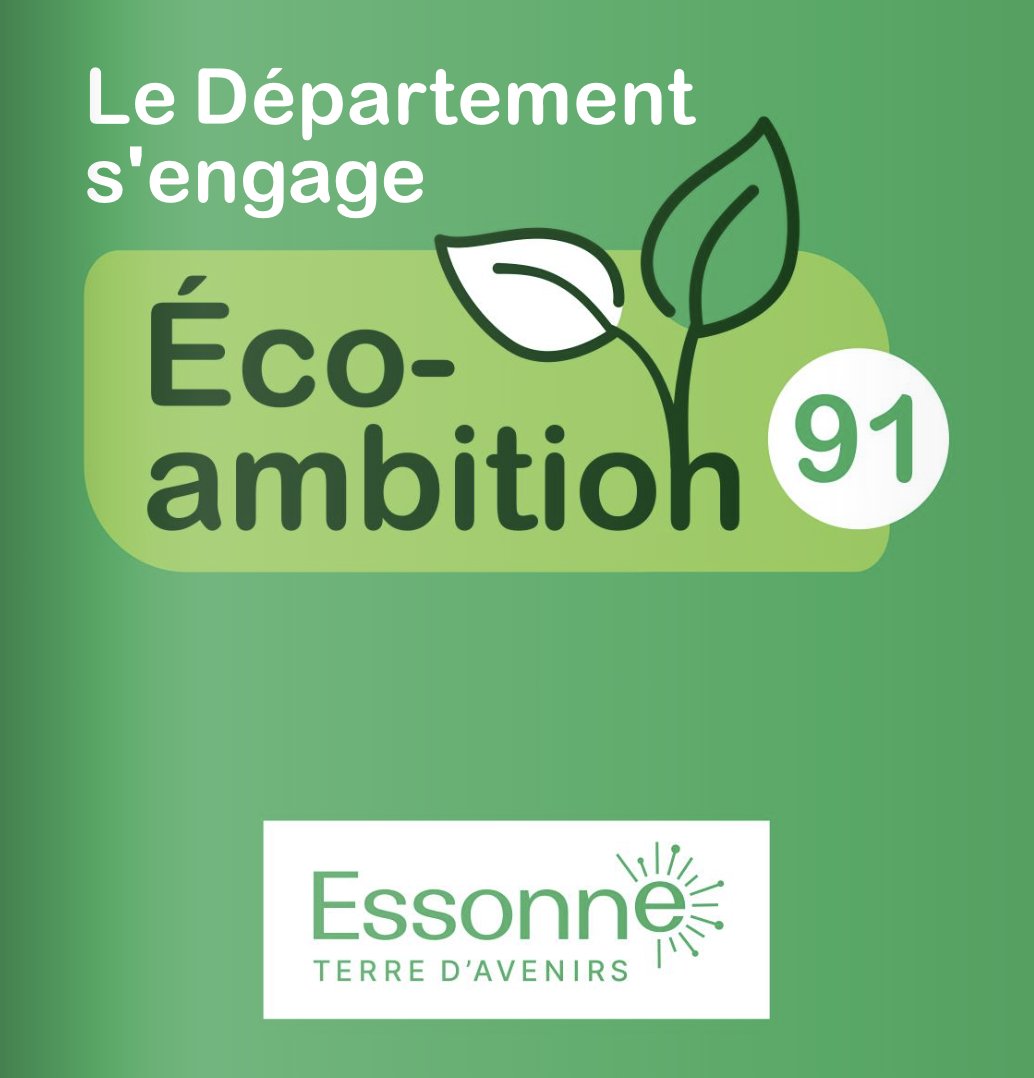 Le Département s'engage

Éco-ambition 91

Essonne
TERRE D'AVENIRS